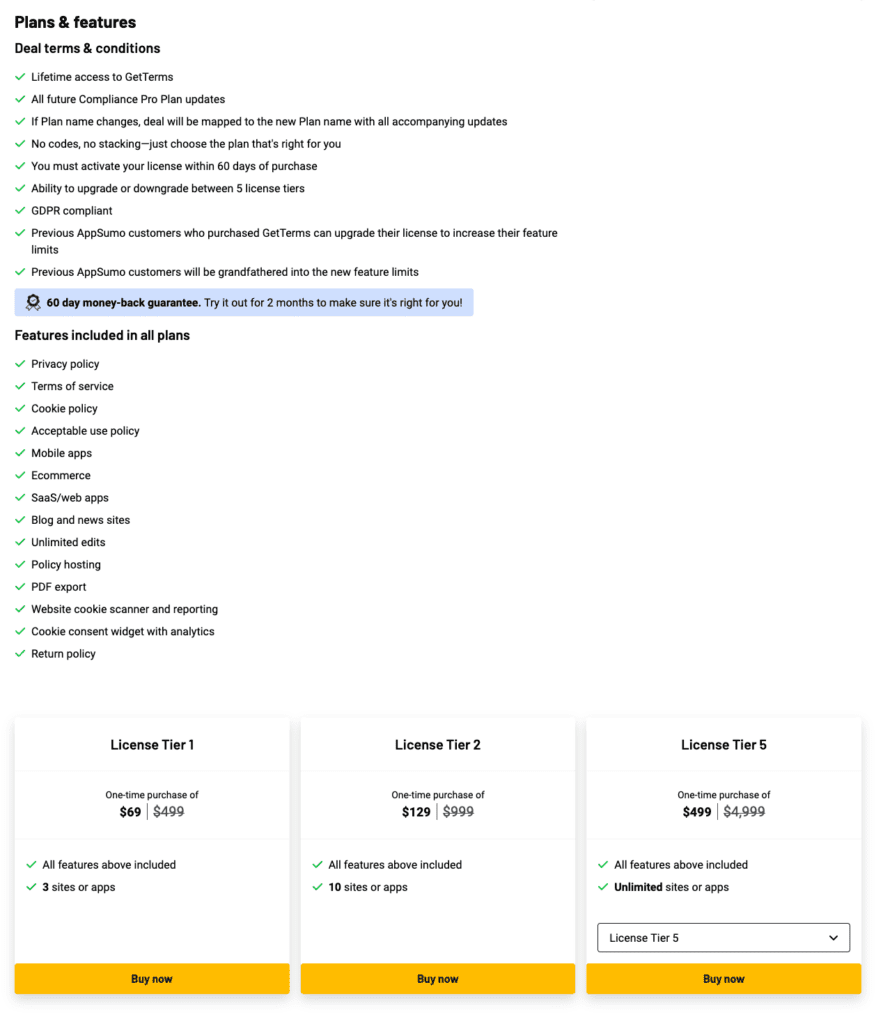 Plans & features

Deal terms & conditions

Lifetime access to GetTerms

All future Compliance Pro Plan updates

If Plan name changes, deal will be mapped to the new Plan name with all accompanying updates

No codes, no stacking—just choose the plan that's right for you

You must activate your license within 60 days of purchase

Ability to upgrade or downgrade between 5 license tiers

GDPR compliant

Previous AppSumo customers who purchased GetTerms can upgrade their license to increase their feature limits

Previous AppSumo customers will be grandfathered into the new feature limits

60 day money-back guarantee. Try it out for 2 months to make sure it's right for you!

Features included in all plans

Privacy policy

Terms of service

Cookie policy

Acceptable use policy

Mobile apps

Ecommerce

SaaS/web apps

Blog and news sites

Unlimited edits

Policy hosting

PDF export

Website cookie scanner and reporting

Cookie consent widget with analytics

Return policy

License Tier 1

One-time purchase of

$69 | $499

All features above included

3 sites or apps

Buy now

License Tier 2

One-time purchase of

$129 | $999

All features above included

10 sites or apps

Buy now

License Tier 5

One-time purchase of

$499 | $4,999

All features above included

Unlimited sites or apps

License Tier 5

Buy now